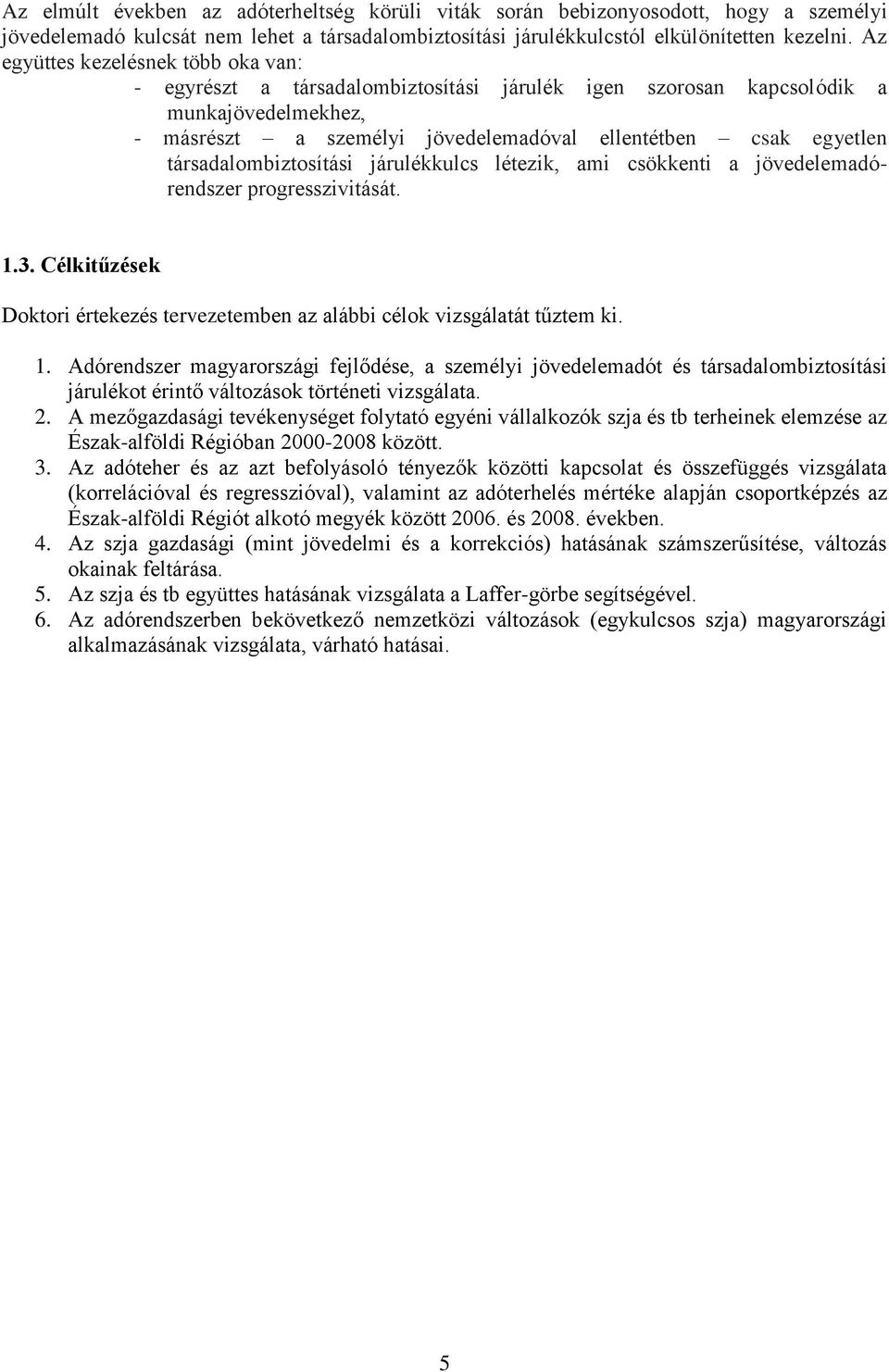 Az elmúlt években az adóterheltség körüli viták során bebizonyosodott, hogy a személyi jövedelemadó kulcsát nem lehet a társadalombiztosítási járulékkulcstól elkülönítetten kezelni. Az együttes kezelésnek több oka van:

- egyrészt a társadalombiztosítási járulék igen szorosan kapcsolódik a munkajövedelmekhez,
- másrészt – a személyi jövedelemadóval ellentétben – csak egyetlen társadalombiztosítási járulékkulcs létezik, ami csökkenti a jövedelemadó-rendszer progresszivitását.

1.3. Célkitűzések

Doktori értekezés tervezetemben az alábbi célok vizsgálatát tűztem ki.

1. Adórendszer magyarországi fejlődése, a személyi jövedelemadót és társadalombiztosítási járulékot érintő változások történeti vizsgálata.
2. A mezőgazdasági tevékenységet folytató egyéni vállalkozók szja és tb terheinek elemzése az Észak-alföldi Régióban 2000-2008 között.
3. Az adóteher és az azt befolyásoló tényezők közötti kapcsolat és összefüggés vizsgálata (korrelációval és regresszióval), valamint az adóterhelés mértéke alapján csoportképzés az Észak-alföldi Régiót alkotó megyék között 2006. és 2008. években.
4. Az szja gazdasági (mint jövedelmi és a korrekciós) hatásának számszerűsítése, változás okainak feltárása.
5. Az szja és tb együttes hatásának vizsgálata a Laffer-görbe segítségével.
6. Az adórendszerben bekövetkező nemzetközi változások (egykulcsos szja) magyarországi alkalmazásának vizsgálata, várható hatásai.

5